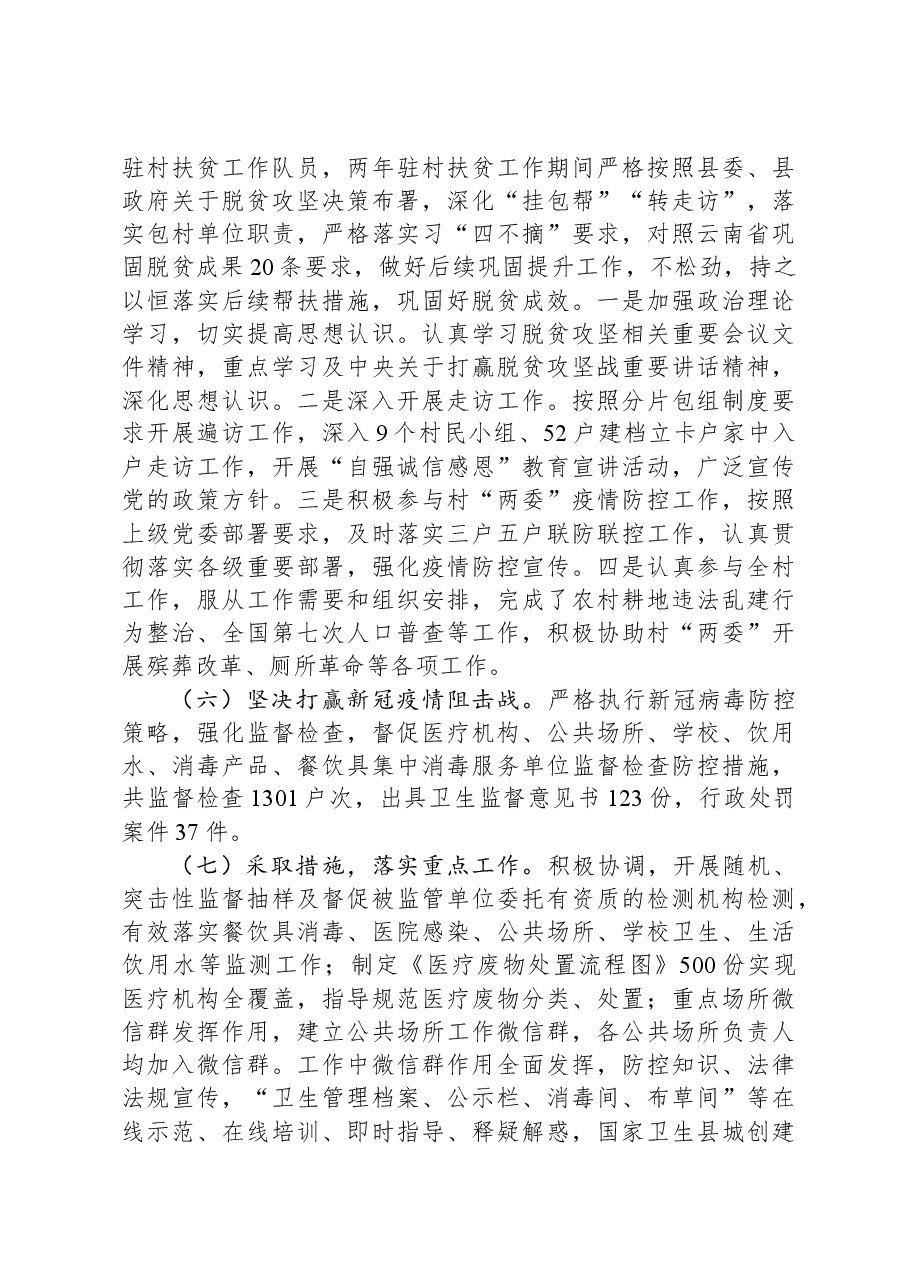 驻村扶贫工作队员，两年驻村扶贫工作期间严格按照县委、县政府关于脱贫攻坚决策布署，深化“挂包帮”“转走访”，落实包村单位职责，严格落实习“四不摘”要求，对照云南省巩固脱贫成果20条要求，做好后续巩固提升工作，不松劲，持之以恒落实后续帮扶措施，巩固好脱贫成效。一是加强政治理论学习，切实提高思想认识。认真学习脱贫攻坚相关重要会议文件精神，重点学习及中央关于打赢脱贫攻坚战重要讲话精神，深化思想认识。二是深入开展走访工作。按照分片包组制度要求开展遍访工作，深入9个村民小组、52户建档立卡户家中入户走访工作，开展“自强诚信感恩”教育宣讲活动，广泛宣传党的政策方针。三是积极参与村“两委”疫情防控工作，按照上级党委部署要求，及时落实三户五户联防联控工作，认真贯彻落实各级重要部署，强化疫情防控宣传。四是认真参与全村工作，服从工作需要和组织安排，完成了农村耕地违法乱建行为整治、全国第七次人口普查等工作，积极协助村“两委”开展殡葬改革、厕所革命等各项工作。

（六）坚决打赢新冠疫情阻击战。严格执行新冠病毒防控策略，强化监督检查，督促医疗机构、公共场所、学校、饮用水、消毒产品、餐饮具集中消毒服务单位监督检查防控措施，共监督检查1301户次，出具卫生监督意见书123份，行政处罚案件37件。

（七）采取措施，落实重点工作。积极协调，开展随机、突击性监督抽样及督促被监管单位委托有资质的检测机构检测，有效落实餐饮具消毒、医院感染、公共场所、学校卫生、生活饮用水等监测工作；制定《医疗废物处置流程图》500份实现医疗机构全覆盖，指导规范医疗废物分类、处置；重点场所微信群发挥作用，建立公共场所工作微信群，各公共场所负责人均加入微信群。工作中微信群作用全面发挥，防控知识、法律法规宣传，“卫生管理档案、公示栏、消毒间、布草间”等在线示范、在线培训、即时指导、释疑解惑，国家卫生县城创建